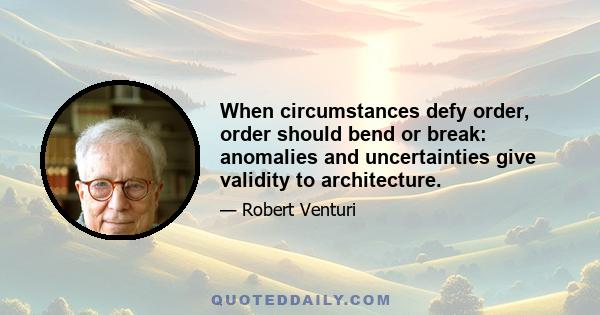 When circumstances defy order, order should bend or break: anomalies and uncertainties give validity to architecture.

— Robert Venturi

QUOTEDDAILY.COM